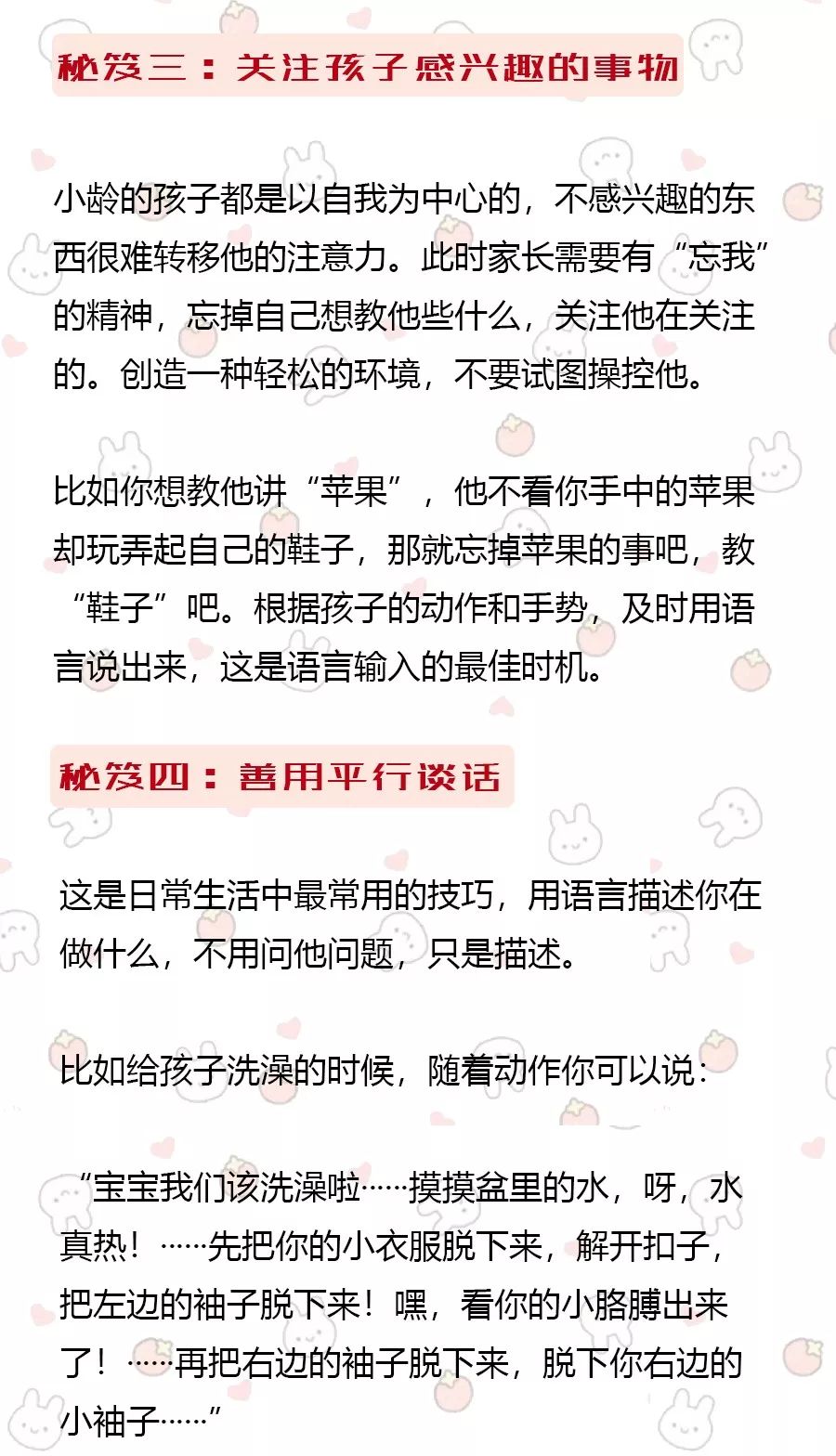 秘笈三：关注孩子感兴趣的事物

小龄的孩子都是以自我为中心的，不感兴趣的东西很难转移他的注意力。此时家长需要有“忘我”的精神，忘掉自己想教他些什么，关注他在关注的。创造一种轻松的环境，不要试图操控他。

比如你想教他讲“苹果”，他不看你手中的苹果却玩弄起自己的鞋子，那就忘掉苹果的事吧，教“鞋子”吧。根据孩子的动作和手势，及时用语言说出来，这是语言输入的最佳时机。

秘笈四：善用平行谈话

这是日常生活中最常用的技巧，用语言描述你在做什么，不用问他问题，只是描述。

比如给孩子洗澡的时候，随着动作你可以说：

“宝宝我们该洗澡啦……摸摸盆里的水，呀，水真热！……先把你的小衣服脱下来，解开扣子，把左边的袖子脱下来！嘿，看你的小胳膊出来了！……再把右边的袖子脱下来，脱下你右边的小袖子……”